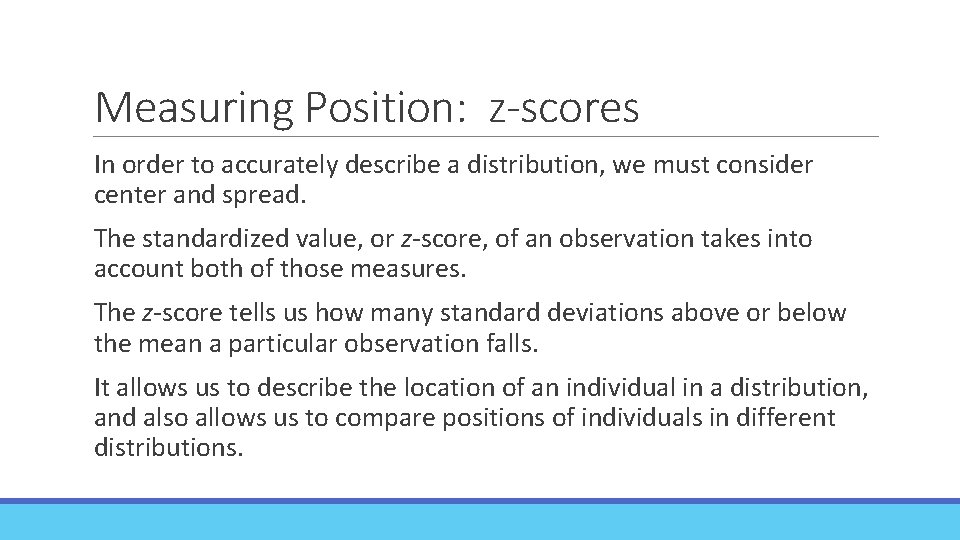 Measuring Position: z-scores

In order to accurately describe a distribution, we must consider center and spread.

The standardized value, or z-score, of an observation takes into account both of those measures.

The z-score tells us how many standard deviations above or below the mean a particular observation falls.

It allows us to describe the location of an individual in a distribution, and also allows us to compare positions of individuals in different distributions.